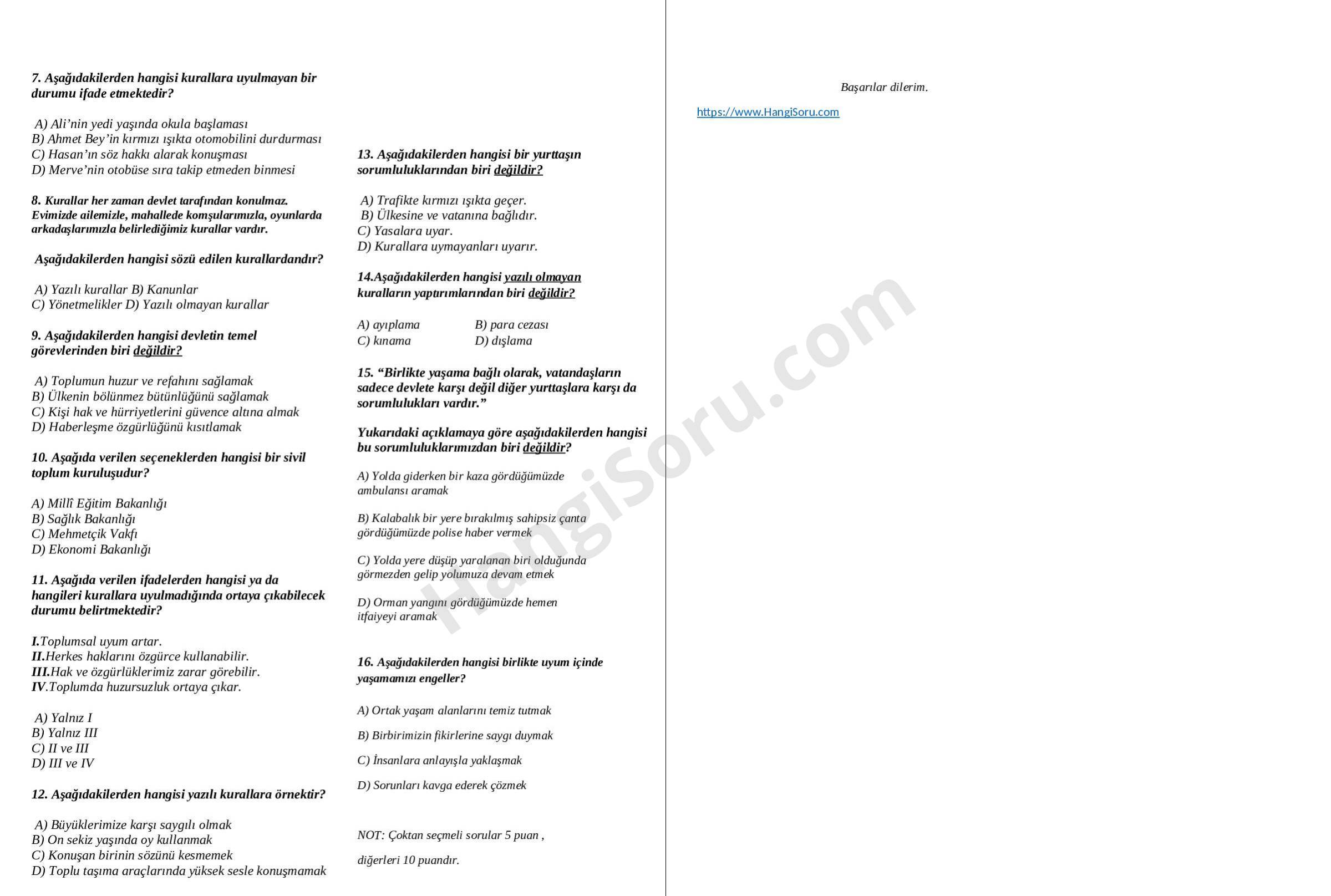 7. Aşağıdakilerden hangisi kurallara uyulmayan bir durumu ifade etmektedir?

A) Ali'nin yedi yaşında okula başlaması
B) Ahmet Bey'in kırmızı ışıkta otomobilini durdurması
C) Hasan'ın söz hakkı alarak konuşması
D) Merve'nin otobüse sıra takip etmeden binmesi

8. Kurallar her zaman devlet tarafından konulmaz. Evimizde ailemizle, mahallede komşularımızla, oyunlarda arkadaşlarımızla belirlediğimiz kurallar vardır.

Aşağıdakilerden hangisi sözü edilen kurallardandır?

A) Yazılı kurallar B) Kanunlar
C) Yönetmelikler D) Yazılı olmayan kurallar

9. Aşağıdakilerden hangisi devletin temel görevlerinden biri değildir?

A) Toplumun huzur ve refahını sağlamak
B) Ülkenin bölünmez bütünlüğünü sağlamak
C) Kişi hak ve hürriyetlerini güvence altına almak
D) Haberleşme özgürlüğünü kısıtlamak

10. Aşağıda verilen seçeneklerden hangisi bir sivil toplum kuruluşudur?

A) Millî Eğitim Bakanlığı
B) Sağlık Bakanlığı
C) Mehmetçik Vakfı
D) Ekonomi Bakanlığı

11. Aşağıda verilen ifadelerden hangisi ya da hangileri kurallara uyulmadığında ortaya çıkabilecek durumu belirtmektedir?

I.Toplumsal uyum artar.
II.Herkes haklarını özgürce kullanabilir.
III.Hak ve özgürlüklerimiz zarar görebilir.
IV.Toplumda huzursuzluk ortaya çıkar.

A) Yalnız I
B) Yalnız III
C) II ve III
D) III ve IV

12. Aşağıdakilerden hangisi yazılı kurallara örnektir?

A) Büyüklerimize karşı saygılı olmak
B) On sekiz yaşında oy kullanmak
C) Konuşan birinin sözünü kesmemek
D) Toplu taşıma araçlarında yüksek sesle konuşmamak

13. Aşağıdakilerden hangisi bir yurttaşın sorumluluklarından biri değildir?

A) Trafikte kırmızı ışıkta geçer.
B) Ülkesine ve vatanına bağlıdır.
C) Yasalara uyar.
D) Kurallara uymayanları uyarır.

14.Aşağıdakilerden hangisi yazılı olmayan kuralların yaptırımlarından biri değildir?

A) ayıplama B) para cezası
C) kınama D) dışlama

15. "Birlikte yaşama bağlı olarak, vatandaşların sadece devlete karşı değil diğer yurttaşlara karşı da sorumlulukları vardır."

Yukarıdaki açıklamaya göre aşağıdakilerden hangisi bu sorumluluklarımızdan biri değildir?

A) Yolda giderken bir kaza gördüğümüzde ambulansı aramak

B) Kalabalık bir yere bırakılmış sahipsiz çanta gördüğümüzde polise haber vermek

C) Yolda yere düşüp yaralanan biri olduğunda görmezden gelip yolumuza devam etmek

D) Orman yangını gördüğümüzde hemen itfaiyeyi aramak

16. Aşağıdakilerden hangisi birlikte uyum içinde yaşamamızı engeller?

A) Ortak yaşam alanlarını temiz tutmak

B) Birbirimizin fikirlerine saygı duymak

C) İnsanlara anlayışla yaklaşmak

D) Sorunları kavga ederek çözmek

NOT: Çoktan seçmeli sorular 5 puan ,

diğerleri 10 puandır.

Başarılar dilerim.

https://www.HangiSoru.com

HangiSoru.com